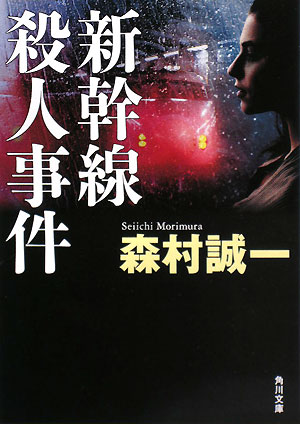 新幹線殺人事件

Seiichi Morimura
森村誠一

角川文庫